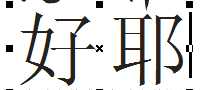 好耶